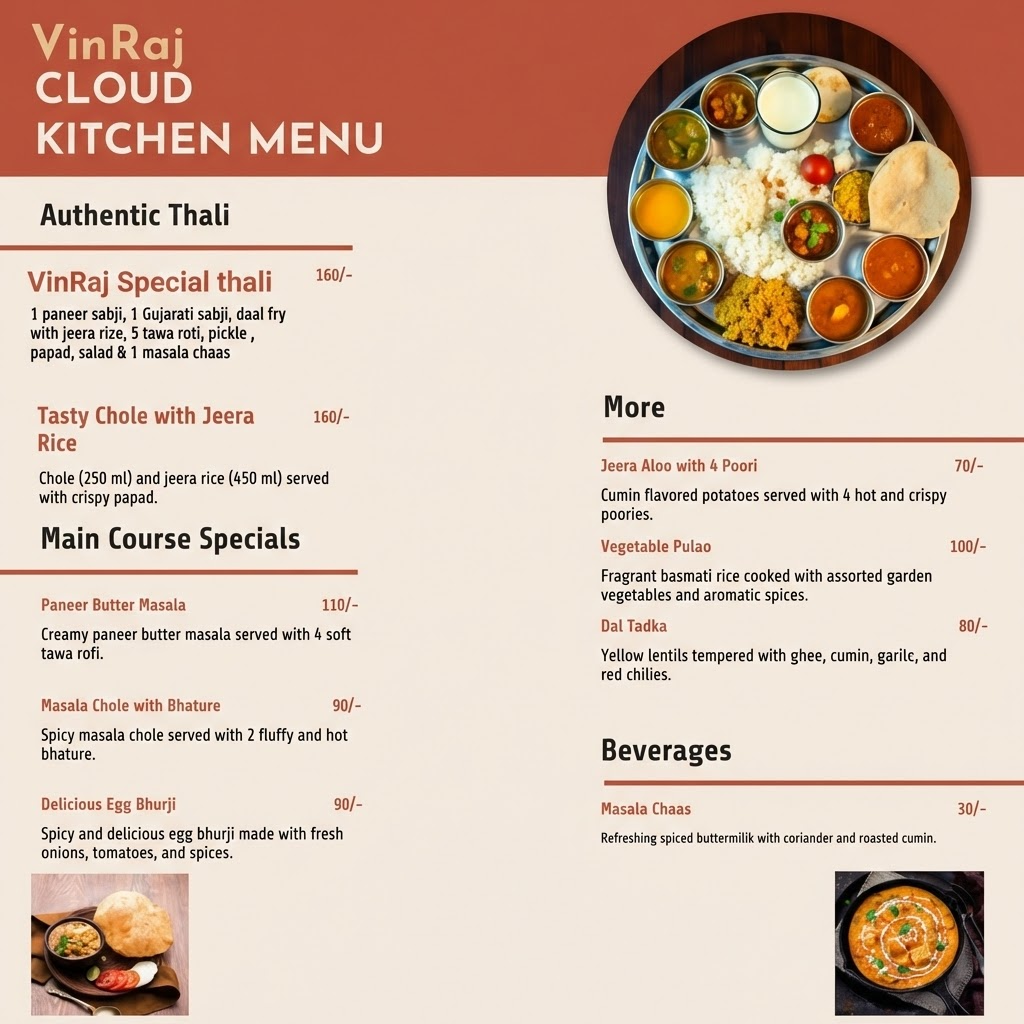 VinRaj
CLOUD
KITCHEN MENU

Authentic Thali

VinRaj Special thali 160/-

1 paneer sabji, 1 Gujarati sabji, daal fry with jeera rize, 5 tawa roti, pickle , papad, salad & 1 masala chaas

Tasty Chole with Jeera Rice 160/-

Chole (250 ml) and jeera rice (450 ml) served with crispy papad.

Main Course Specials

Paneer Butter Masala 110/-

Creamy paneer butter masala served with 4 soft tawa rofi.

Masala Chole with Bhature 90/-

Spicy masala chole served with 2 fluffy and hot bhature.

Delicious Egg Bhurji 90/-

Spicy and delicious egg bhurji made with fresh onions, tomatoes, and spices.

More

Jeera Aloo with 4 Poori 70/-

Cumin flavored potatoes served with 4 hot and crispy poories.

Vegetable Pulao 100/-

Fragrant basmati rice cooked with assorted garden vegetables and aromatic spices.

Dal Tadka 80/-

Yellow lentils tempered with ghee, cumin, garilc, and red chilies.

Beverages

Masala Chaas 30/-

Refreshing spiced buttermilik with coriander and roasted cumin.